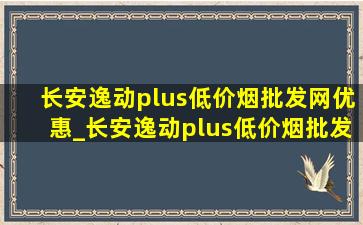 长安逸动plus低价烟批发网优惠_长安逸动plus低价烟批发